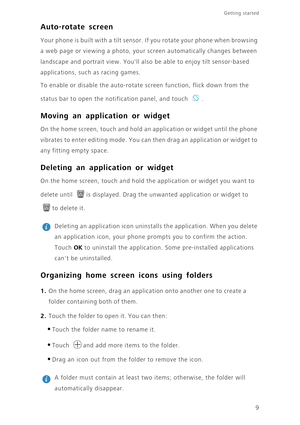 Getting started

Auto-rotate screen

Your phone is built with a tilt sensor. If you rotate your phone when browsing a web page or viewing a photo, your screen automatically changes between landscape and portrait view. You'll also be able to enjoy tilt sensor-based applications, such as racing games.

To enable or disable the auto-rotate screen function, flick down from the status bar to open the notification panel, and touch .

Moving an application or widget

On the home screen, touch and hold an application or widget until the phone vibrates to enter editing mode. You can then drag an application or widget to any fitting empty space.

Deleting an application or widget

On the home screen, touch and hold the application or widget you want to delete until is displayed. Drag the unwanted application or widget to to delete it.

Deleting an application icon uninstalls the application. When you delete an application icon, your phone prompts you to confirm the action. Touch OK to uninstall the application. Some pre-installed applications can't be uninstalled.

Organizing home screen icons using folders

1. On the home screen, drag an application onto another one to create a folder containing both of them.

2. Touch the folder to open it. You can then:

• Touch the folder name to rename it.

• Touch and add more items to the folder.

• Drag an icon out from the folder to remove the icon.

A folder must contain at least two items; otherwise, the folder will automatically disappear.

9